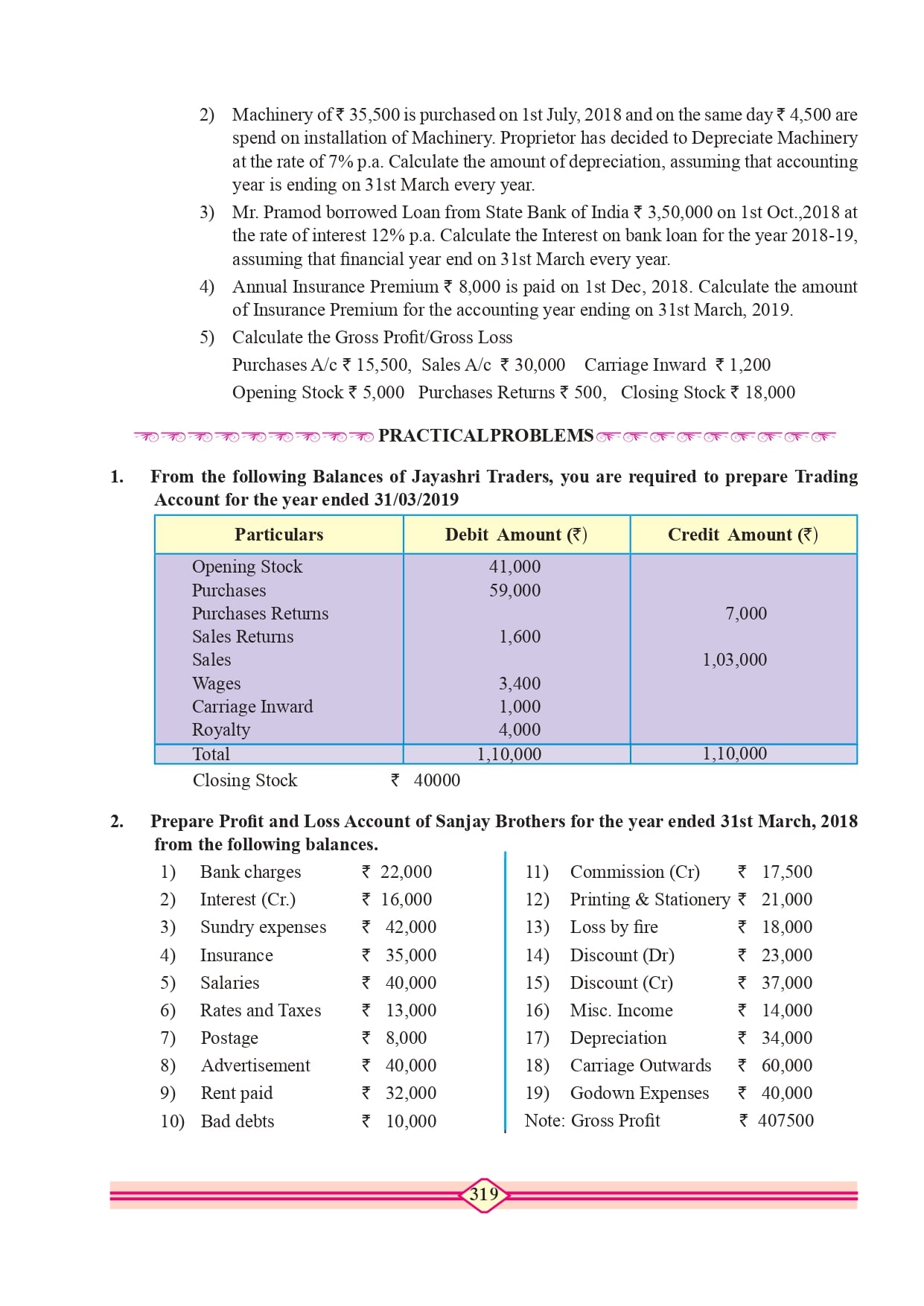 2) Machinery of ₹ 35,500 is purchased on 1st July, 2018 and on the same day ₹ 4,500 are spend on installation of Machinery. Proprietor has decided to Depreciate Machinery at the rate of 7% p.a. Calculate the amount of depreciation, assuming that accounting year is ending on 31st March every year.

3) Mr. Pramod borrowed Loan from State Bank of India ₹ 3,50,000 on 1st Oct.,2018 at the rate of interest 12% p.a. Calculate the Interest on bank loan for the year 2018-19, assuming that financial year end on 31st March every year.

4) Annual Insurance Premium ₹ 8,000 is paid on 1st Dec, 2018. Calculate the amount of Insurance Premium for the accounting year ending on 31st March, 2019.

5) Calculate the Gross Profit/Gross Loss

Purchases A/c ₹ 15,500, Sales A/c ₹ 30,000 Carriage Inward ₹ 1,200

Opening Stock ₹ 5,000 Purchases Returns ₹ 500, Closing Stock ₹ 18,000

PRACTICAL PROBLEMS

1. From the following Balances of Jayashri Traders, you are required to prepare Trading Account for the year ended 31/03/2019

| Particulars | Debit Amount (₹) | Credit Amount (₹) |
|---|---|---|
| Opening Stock | 41,000 | |
| Purchases | 59,000 | |
| Purchases Returns | | 7,000 |
| Sales Returns | 1,600 | |
| Sales | | 1,03,000 |
| Wages | 3,400 | |
| Carriage Inward | 1,000 | |
| Royalty | 4,000 | |
| Total | 1,10,000 | 1,10,000 |

Closing Stock ₹ 40000

2. Prepare Profit and Loss Account of Sanjay Brothers for the year ended 31st March, 2018 from the following balances.

1) Bank charges ₹ 22,000
2) Interest (Cr.) ₹ 16,000
3) Sundry expenses ₹ 42,000
4) Insurance ₹ 35,000
5) Salaries ₹ 40,000
6) Rates and Taxes ₹ 13,000
7) Postage ₹ 8,000
8) Advertisement ₹ 40,000
9) Rent paid ₹ 32,000
10) Bad debts ₹ 10,000

11) Commission (Cr) ₹ 17,500
12) Printing & Stationery ₹ 21,000
13) Loss by fire ₹ 18,000
14) Discount (Dr) ₹ 23,000
15) Discount (Cr) ₹ 37,000
16) Misc. Income ₹ 14,000
17) Depreciation ₹ 34,000
18) Carriage Outwards ₹ 60,000
19) Godown Expenses ₹ 40,000
Note: Gross Profit ₹ 407500

319